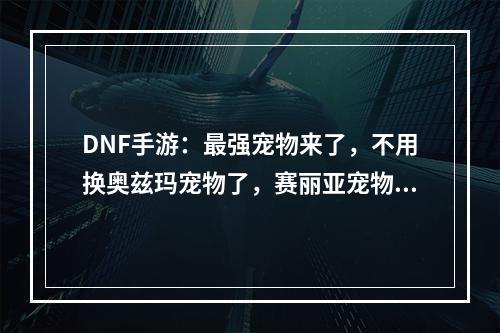 DNF手游：最强宠物来了，不用换奥兹玛宠物了，赛丽亚宠物...